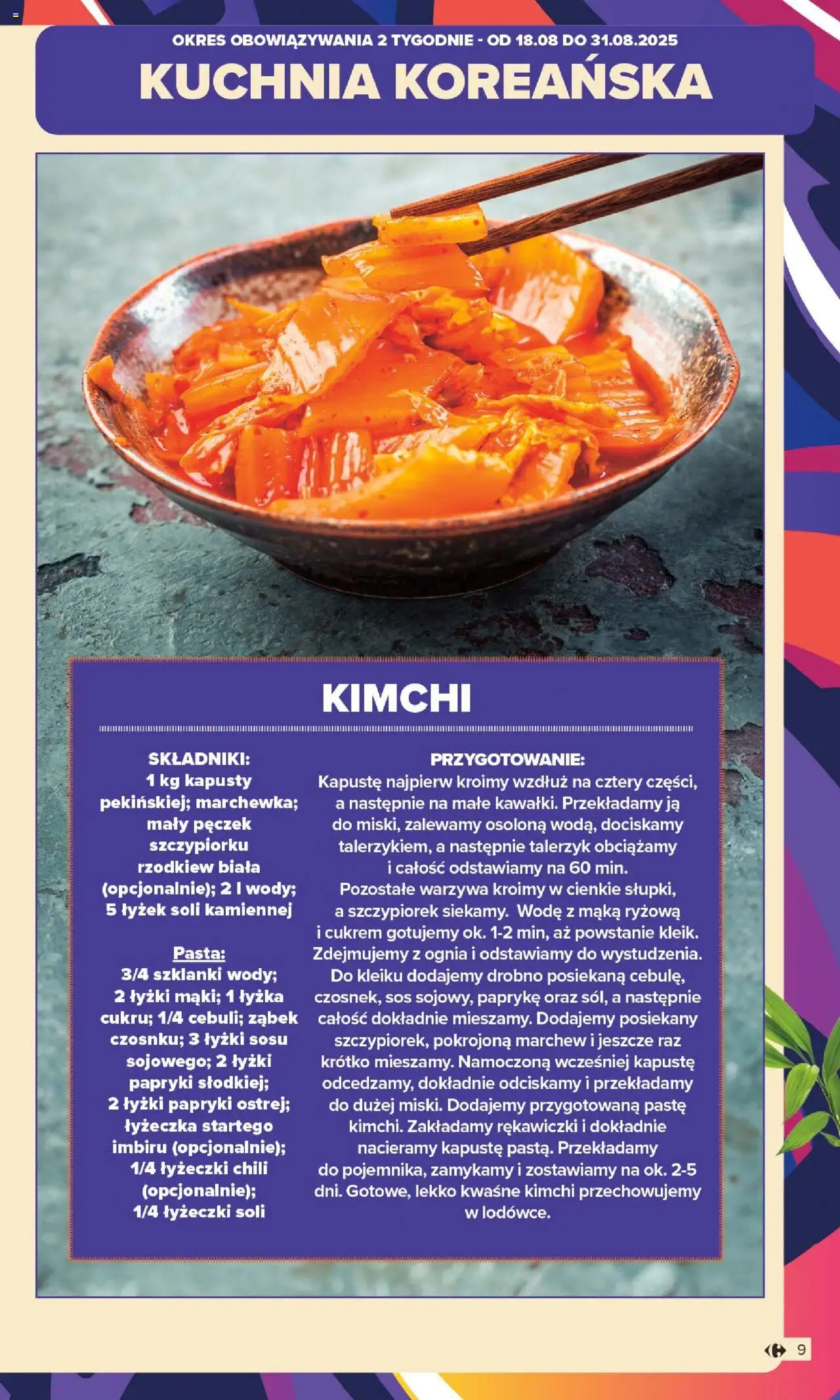 OKRES OBOWIĄZYWANIA 2 TYGODNIE - OD 18.08 DO 31.08.2025

KUCHNIA KOREAŃSKA

KIMCHI

SKŁADNIKI:
1 kg kapusty pekińskiej; marchewka; mały pęczek szczypiorku rzodkiew biała (opcjonalnie); 2 l wody; 5 łyżek soli kamiennej

Pasta:
3/4 szklanki wody; 2 łyżki mąki; 1 łyżka cukru; 1/4 cebuli; ząbek czosnku; 3 łyżki sosu sojowego; 2 łyżki papryki słodkiej; 2 łyżki papryki ostrej; łyżeczka startego imbiru (opcjonalnie); 1/4 łyżeczki chili (opcjonalnie); 1/4 łyżeczki soli

PRZYGOTOWANIE:
Kapustę najpierw kroimy wzdłuż na cztery części, a następnie na małe kawałki. Przekładamy ją do miski, zalewamy osoloną wodą, dociskamy talerzykiem, a następnie talerzyk obciążamy i całość odstawiamy na 60 min. Pozostałe warzywa kroimy w cienkie słupki, a szczypiorek siekamy. Wodę z mąką ryżową i cukrem gotujemy ok. 1-2 min, aż powstanie kleik. Zdejmujemy z ognia i odstawiamy do wystudzenia. Do kleiku dodajemy drobno posiekaną cebulę, czosnek, sos sojowy, paprykę oraz sól, a następnie całość dokładnie mieszamy. Dodajemy posiekany szczypiorek, pokrojoną marchew i jeszcze raz krótko mieszamy. Namoczoną wcześniej kapustę odcedzamy, dokładnie odciskamy i przekładamy do dużej miski. Dodajemy przygotowaną pastę kimchi. Zakładamy rękawiczki i dokładnie nacieramy kapustę pastą. Przekładamy do pojemnika, zamykamy i zostawiamy na ok. 2-5 dni. Gotowe, lekko kwaśne kimchi przechowujemy w lodówce.

9